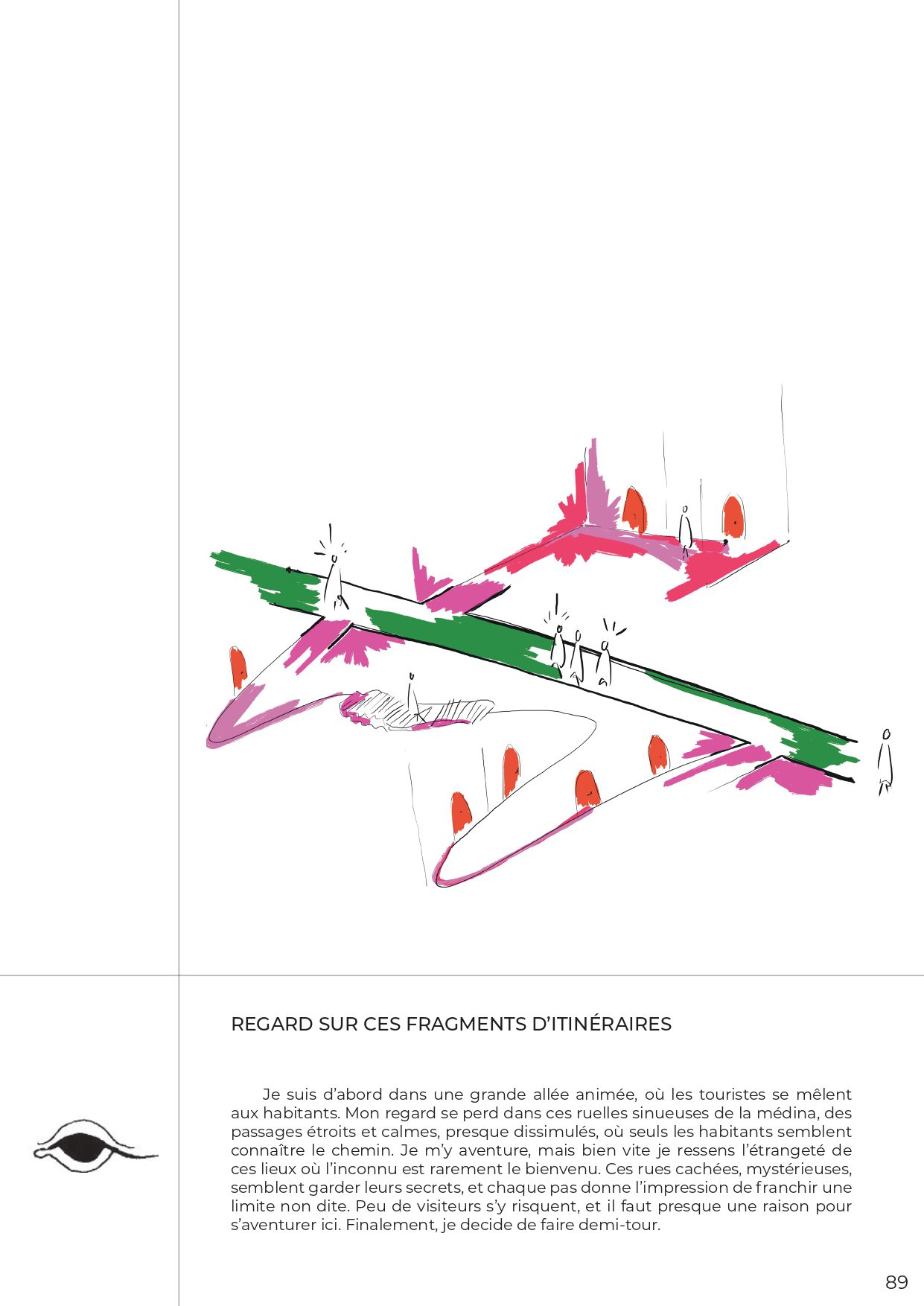 REGARD SUR CES FRAGMENTS D'ITINÉRAIRES

Je suis d'abord dans une grande allée animée, où les touristes se mêlent aux habitants. Mon regard se perd dans ces ruelles sinueuses de la médina, des passages étroits et calmes, presque dissimulés, où seuls les habitants semblent connaître le chemin. Je m'y aventure, mais bien vite je ressens l'étrangeté de ces lieux où l'inconnu est rarement le bienvenu. Ces rues cachées, mystérieuses, semblent garder leurs secrets, et chaque pas donne l'impression de franchir une limite non dite. Peu de visiteurs s'y risquent, et il faut presque une raison pour s'aventurer ici. Finalement, je decide de faire demi-tour.

89